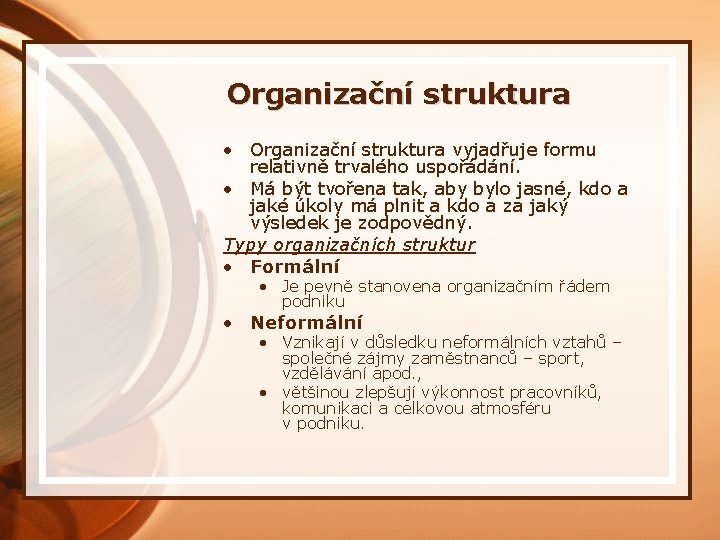 Organizační struktura

• Organizační struktura vyjadřuje formu relativně trvalého uspořádání.
• Má být tvořena tak, aby bylo jasné, kdo a jaké úkoly má plnit a kdo a za jaký výsledek je zodpovědný.

Typy organizačních struktur
• Formální
  • Je pevně stanovena organizačním řádem podniku
• Neformální
  • Vznikají v důsledku neformálních vztahů – společné zájmy zaměstnanců – sport, vzdělávání apod.,
  • většinou zlepšují výkonnost pracovníků, komunikaci a celkovou atmosféru v podniku.